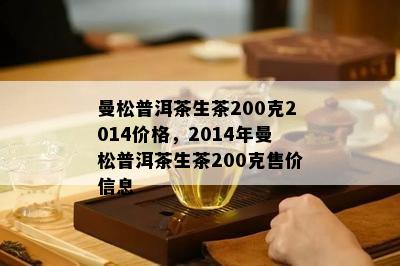 曼松普洱茶生茶200克2014价格，2014年曼松普洱茶生茶200克售价信息